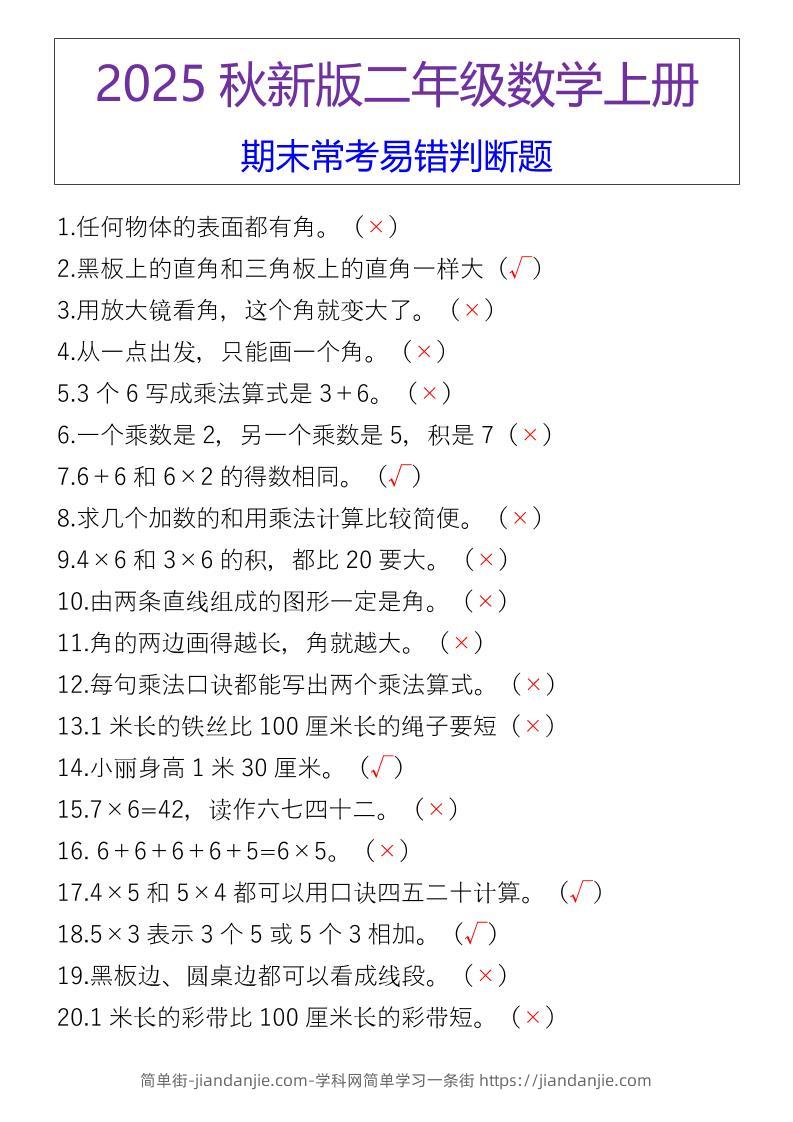 2025 秋新版二年级数学上册

期末常考易错判断题

1.任何物体的表面都有角。（×）

2.黑板上的直角和三角板上的直角一样大（√）

3.用放大镜看角，这个角就变大了。（×）

4.从一点出发，只能画一个角。（×）

5.3 个 6 写成乘法算式是 3＋6。（×）

6.一个乘数是 2，另一个乘数是 5，积是 7（×）

7.6＋6 和 6×2 的得数相同。（√）

8.求几个加数的和用乘法计算比较简便。（×）

9.4×6 和 3×6 的积，都比 20 要大。（×）

10.由两条直线组成的图形一定是角。（×）

11.角的两边画得越长，角就越大。（×）

12.每句乘法口诀都能写出两个乘法算式。（×）

13.1 米长的铁丝比 100 厘米长的绳子要短（×）

14.小丽身高 1 米 30 厘米。（√）

15.7×6=42，读作六七四十二。（×）

16. 6＋6＋6＋6＋5=6×5。（×）

17.4×5 和 5×4 都可以用口诀四五二十计算。（√）

18.5×3 表示 3 个 5 或 5 个 3 相加。（√）

19.黑板边、圆桌边都可以看成线段。（×）

20.1 米长的彩带比 100 厘米长的彩带短。（×）

简单街-jiandanjie.com-学科网简单学习一条街 https://jiandanjie.com